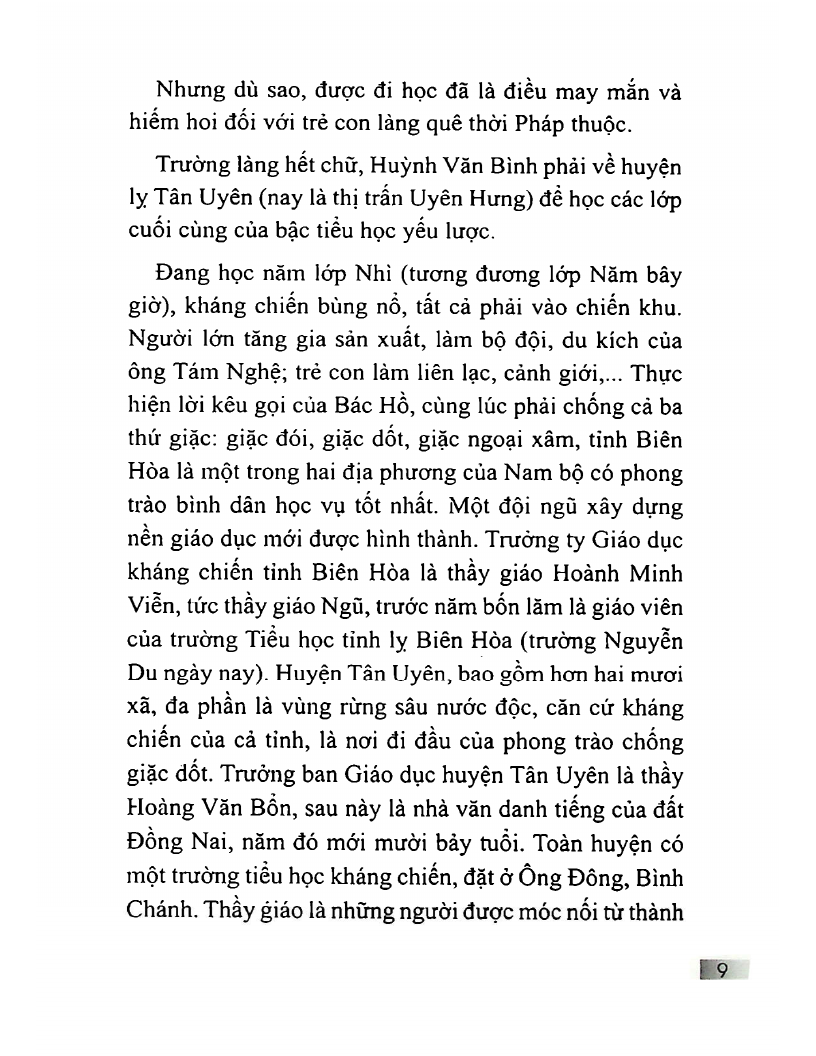 Nhưng dù sao, được đi học đã là điều may mắn và hiếm hoi đối với trẻ con làng quê thời Pháp thuộc.

Trường làng hết chữ, Huỳnh Văn Bình phải về huyện lỵ Tân Uyên (nay là thị trấn Uyên Hưng) để học các lớp cuối cùng của bậc tiểu học yếu lược.

Đang học năm lớp Nhì (tương đương lớp Năm bây giờ), kháng chiến bùng nổ, tất cả phải vào chiến khu. Người lớn tăng gia sản xuất, làm bộ đội, du kích của ông Tám Nghệ; trẻ con làm liên lạc, cảnh giới,... Thực hiện lời kêu gọi của Bác Hồ, cùng lúc phải chống cả ba thứ giặc: giặc đói, giặc dốt, giặc ngoại xâm, tỉnh Biên Hòa là một trong hai địa phương của Nam bộ có phong trào bình dân học vụ tốt nhất. Một đội ngũ xây dựng nền giáo dục mới được hình thành. Trưởng ty Giáo dục kháng chiến tỉnh Biên Hòa là thầy giáo Hoành Minh Viễn, tức thầy giáo Ngũ, trước năm bốn lăm là giáo viên của trường Tiểu học tỉnh lỵ Biên Hòa (trường Nguyễn Du ngày nay). Huyện Tân Uyên, bao gồm hơn hai mươi xã, đa phần là vùng rừng sâu nước độc, căn cứ kháng chiến của cả tỉnh, là nơi đi đầu của phong trào chống giặc dốt. Trưởng ban Giáo dục huyện Tân Uyên là thầy Hoàng Văn Bổn, sau này là nhà văn danh tiếng của đất Đồng Nai, năm đó mới mười bảy tuổi. Toàn huyện có một trường tiểu học kháng chiến, đặt ở Ông Đông, Bình Chánh. Thầy giáo là những người được móc nối từ thành

9